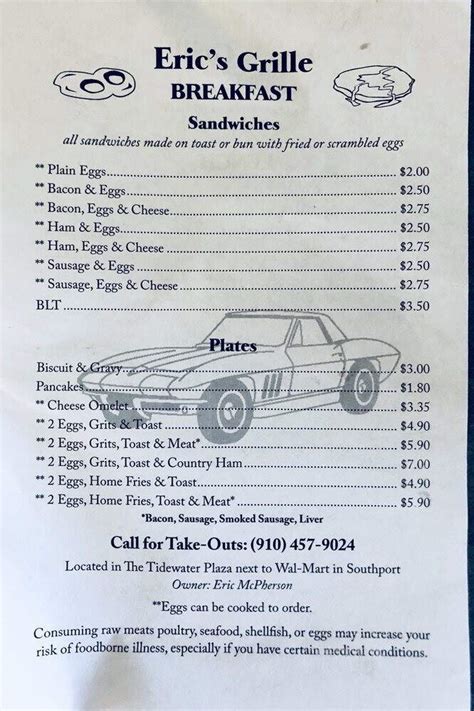 Eric's Grille
BREAKFAST

Sandwiches
all sandwiches made on toast or bun with fried or scrambled eggs

** Plain Eggs $2.00
** Bacon & Eggs $2.50
** Bacon, Eggs & Cheese $2.75
** Ham & Eggs $2.50
** Ham, Eggs & Cheese $2.75
** Sausage & Eggs $2.50
** Sausage, Eggs & Cheese $2.75
BLT $3.50

Plates
Biscuit & Gravy $3.00
Pancakes $1.80
** Cheese Omelet $3.35
** 2 Eggs, Grits & Toast $4.90
** 2 Eggs, Grits, Toast & Meat* $5.90
** 2 Eggs, Grits, Toast & Country Ham $7.00
** 2 Eggs, Home Fries & Toast $4.90
** 2 Eggs, Home Fries, Toast & Meat* $5.90
*Bacon, Sausage, Smoked Sausage, Liver

Call for Take-Outs: (910) 457-9024

Located in The Tidewater Plaza next to Wal-Mart in Southport
Owner: Eric McPherson

**Eggs can be cooked to order.

Consuming raw meats poultry, seafood, shellfish, or eggs may increase your risk of foodborne illness, especially if you have certain medical conditions.